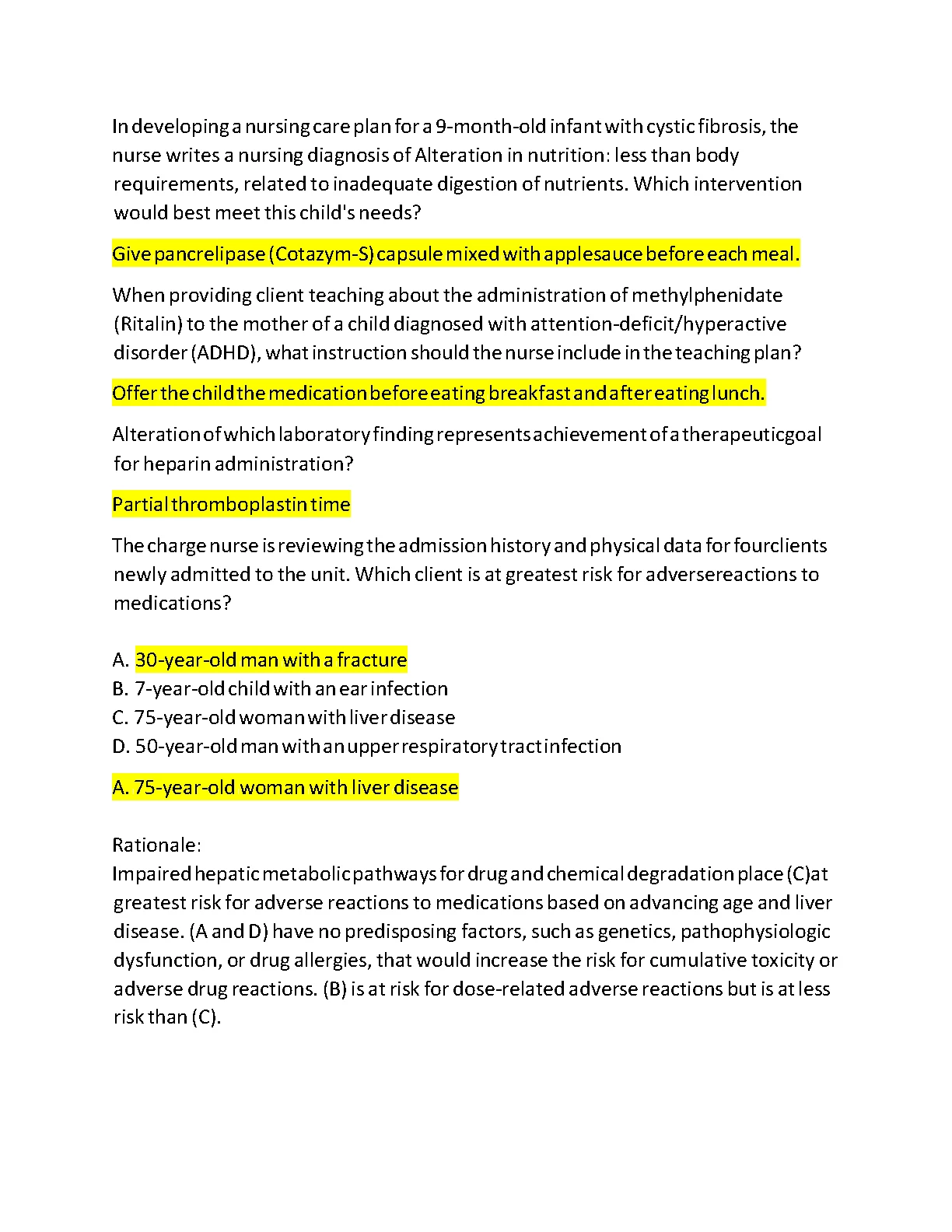 In developing a nursing care plan for a 9-month-old infant with cystic fibrosis, the nurse writes a nursing diagnosis of Alteration in nutrition: less than body requirements, related to inadequate digestion of nutrients. Which intervention would best meet this child's needs?

Give pancrelipase (Cotazym-S) capsule mixed with applesauce before each meal.

When providing client teaching about the administration of methylphenidate (Ritalin) to the mother of a child diagnosed with attention-deficit/hyperactive disorder (ADHD), what instruction should the nurse include in the teaching plan?

Offer the child the medication before eating breakfast and after eating lunch.

Alteration of which laboratory finding represents achievement of a therapeuticgoal for heparin administration?

Partial thromboplastin time

The charge nurse is reviewing the admission history and physical data for fourclients newly admitted to the unit. Which client is at greatest risk for adversereactions to medications?

A. 30-year-old man with a fracture
B. 7-year-old child with an ear infection
C. 75-year-old woman with liver disease
D. 50-year-old man with an upper respiratory tract infection

A. 75-year-old woman with liver disease

Rationale:
Impaired hepatic metabolic pathways for drug and chemical degradation place (C)at greatest risk for adverse reactions to medications based on advancing age and liver disease. (A and D) have no predisposing factors, such as genetics, pathophysiologic dysfunction, or drug allergies, that would increase the risk for cumulative toxicity or adverse drug reactions. (B) is at risk for dose-related adverse reactions but is at less risk than (C).